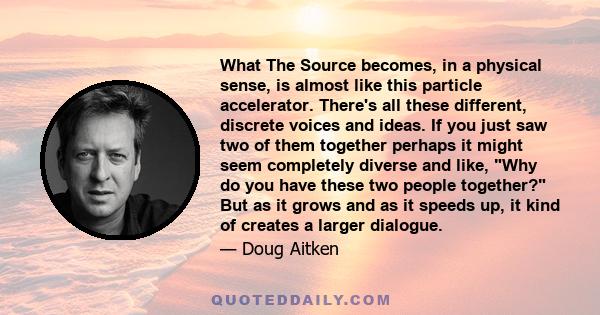 What The Source becomes, in a physical sense, is almost like this particle accelerator. There's all these different, discrete voices and ideas. If you just saw two of them together perhaps it might seem completely diverse and like, "Why do you have these two people together?" But as it grows and as it speeds up, it kind of creates a larger dialogue.

— Doug Aitken

QUOTEDDAILY.COM